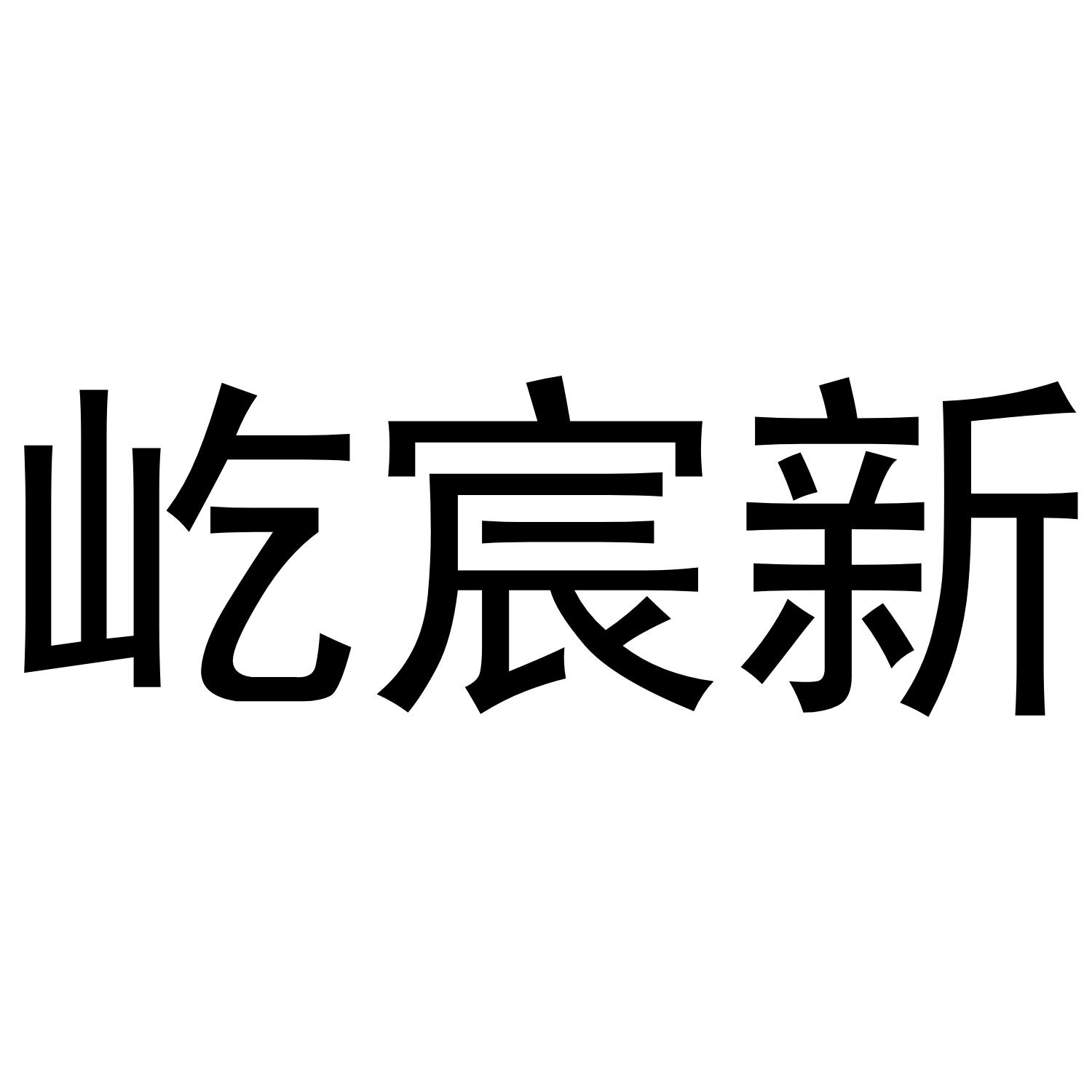 屹宸新